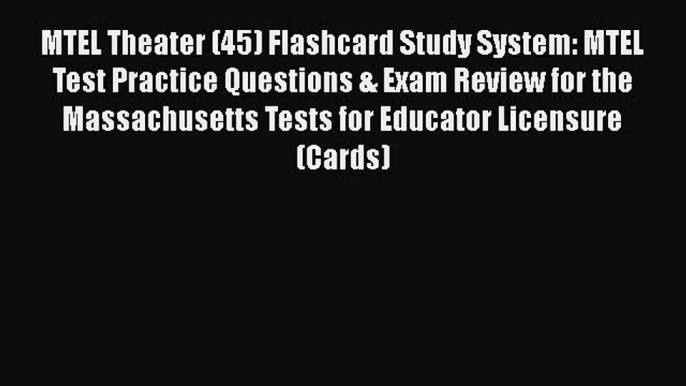 MTEL Theater (45) Flashcard Study System: MTEL Test Practice Questions & Exam Review for the Massachusetts Tests for Educator Licensure (Cards)